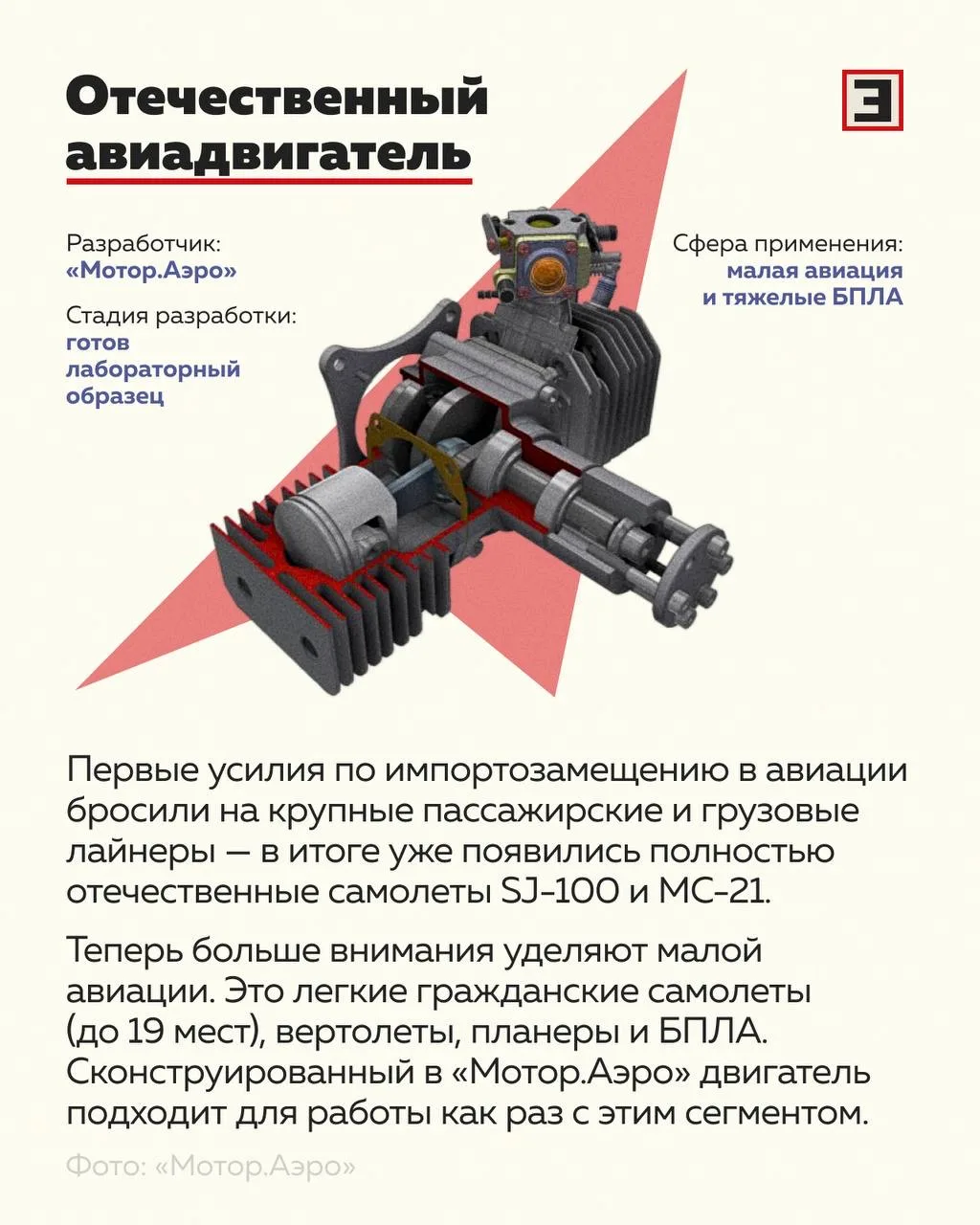 Отечественный авиадвигатель

Э

Разработчик:
«Мотор.Аэро»

Стадия разработки:
готов лабораторный образец

Сфера применения:
малая авиация и тяжелые БПЛА

Первые усилия по импортозамещению в авиации бросили на крупные пассажирские и грузовые лайнеры — в итоге уже появились полностью отечественные самолеты SJ-100 и МС-21.

Теперь больше внимания уделяют малой авиации. Это легкие гражданские самолеты (до 19 мест), вертолеты, планеры и БПЛА. Сконструированный в «Мотор.Аэро» двигатель подходит для работы как раз с этим сегментом.

Фото: «Мотор.Аэро»